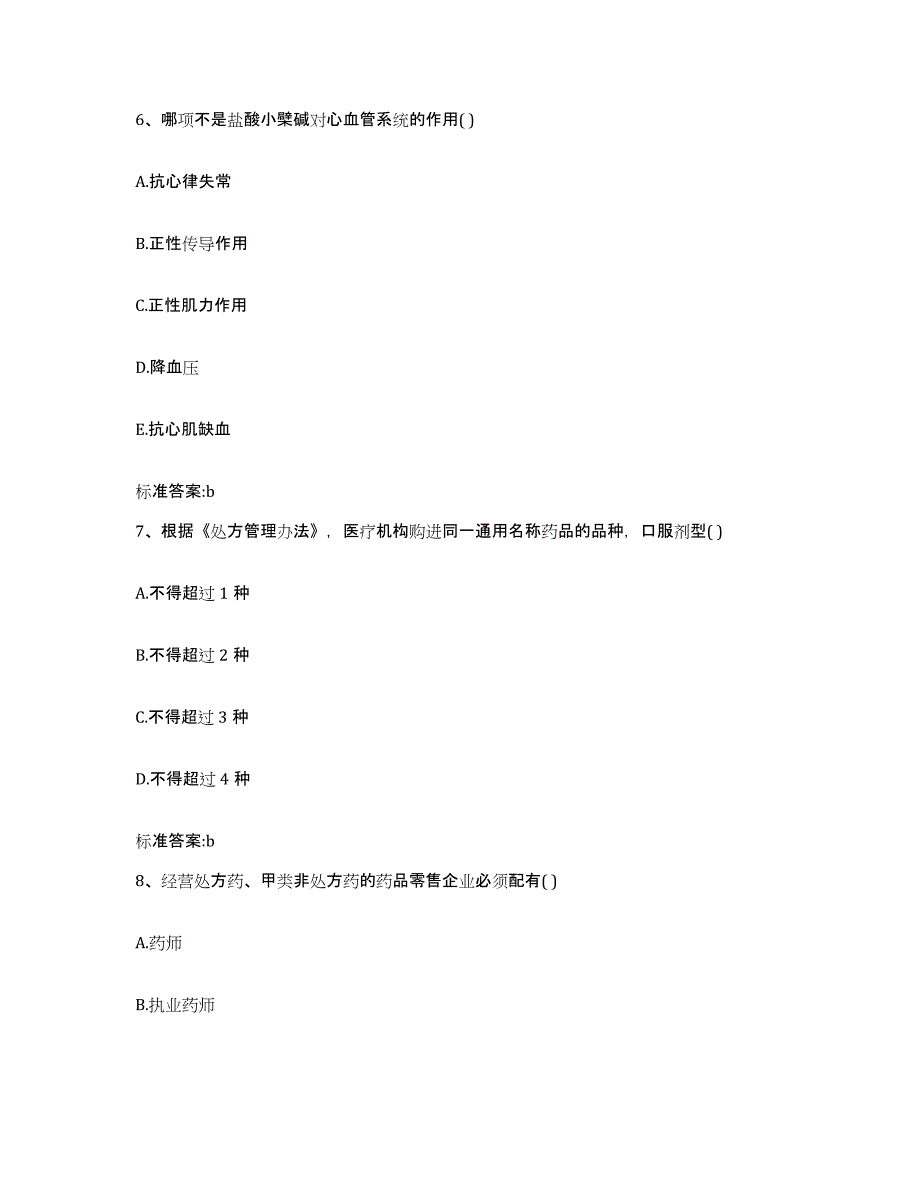 6、哪项不是盐酸小檗碱对心血管系统的作用( )

A.抗心律失常

B.正性传导作用

C.正性肌力作用

D.降血压

E.抗心肌缺血

标准答案:b

7、根据《处方管理办法》，医疗机构购进同一通用名称药品的品种，口服剂型( )

A.不得超过 1 种

B.不得超过 2 种

C.不得超过 3 种

D.不得超过 4 种

标准答案:b

8、经营处方药、甲类非处方药的药品零售企业必须配有( )

A.药师

B.执业药师